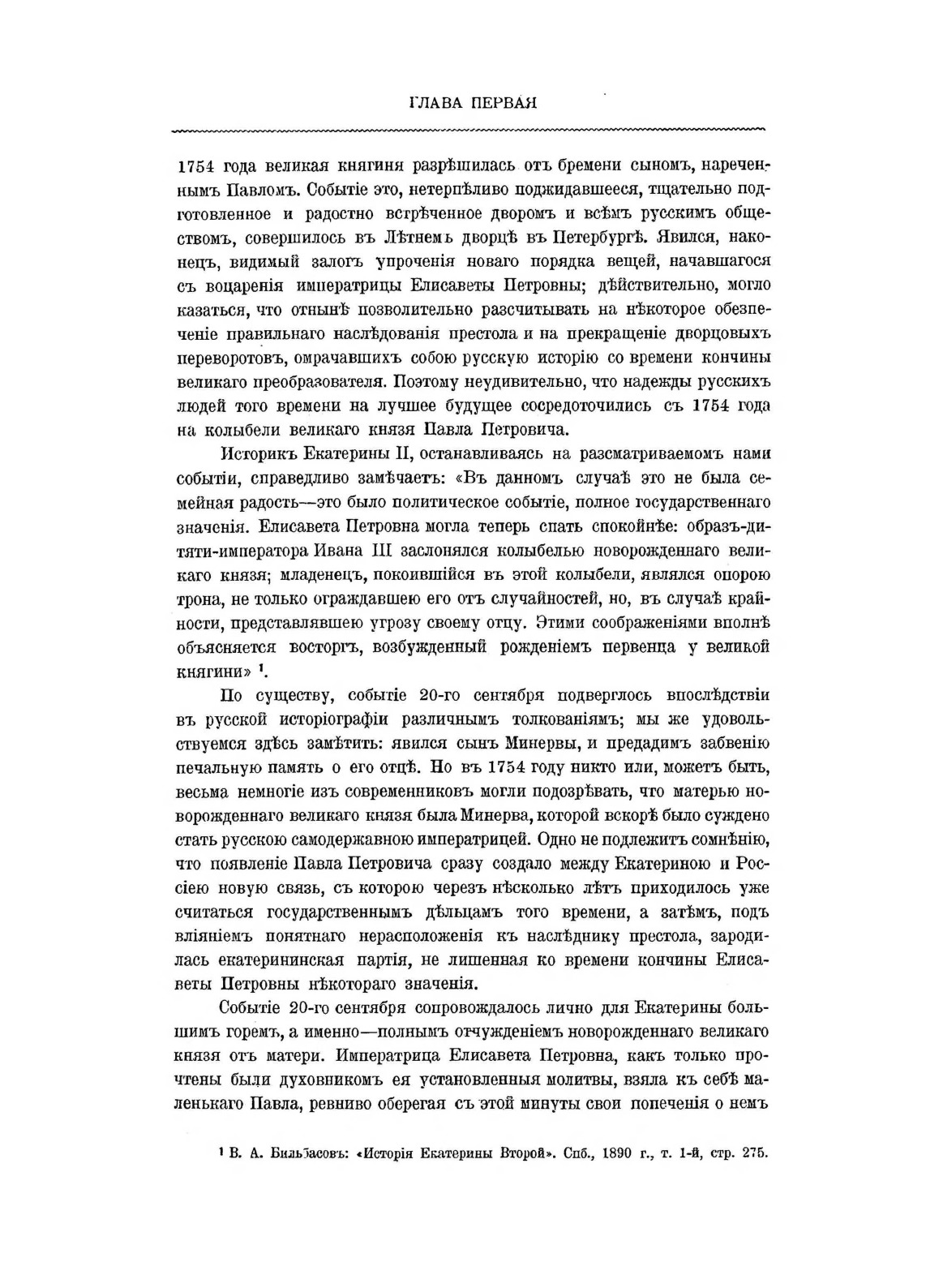 ГЛАВА ПЕРВАЯ

1754 года великая княгиня разрѣшилась отъ бремени сыномъ, нареченнымъ Павломъ. Событіе это, нетерпѣливо поджидавшееся, тщательно подготовленное и радостно встрѣченное дворомъ и всѣмъ русскимъ обществомъ, совершилось въ Лѣтнемъ дворцѣ въ Петербургѣ. Явился, наконецъ, видимый залогъ упроченія новаго порядка вещей, начавшагося съ воцаренія императрицы Елисаветы Петровны; дѣйствительно, могло казаться, что отнынѣ позволительно разсчитывать на нѣкоторое обезпеченіе правильнаго наслѣдованія престола и на прекращеніе дворцовыхъ переворотовъ, омрачавшихъ собою русскую исторію со времени кончины великаго преобразователя. Поэтому неудивительно, что надежды русскихъ людей того времени на лучшее будущее сосредоточились съ 1754 года на колыбели великаго князя Павла Петровича.

Историкъ Екатерины II, останавливаясь на разсматриваемомъ нами событіи, справедливо замѣчаетъ: «Въ данномъ случаѣ это не была семейная радость—это было политическое событіе, полное государственнаго значенія. Елисавета Петровна могла теперь спать спокойнѣе: образъ-дитяти-императора Ивана III заслонялся колыбелью новорожденнаго великаго князя; младенецъ, покоившійся въ этой колыбели, являлся опорою трона, не только ограждавшею его отъ случайностей, но, въ случаѣ крайности, представлявшею угрозу своему отцу. Этими соображеніями вполнѣ объясняется восторгъ, возбужденный рожденіемъ первенца у великой княгини» $^1$.

По существу, событіе 20-го сентября подверглось впослѣдствіи въ русской исторіографіи различнымъ толкованіямъ; мы же удовольствуемся здѣсь замѣтить: явился сынъ Минервы, и предадимъ забвенію печальную память о его отцѣ. Но въ 1754 году никто или, можетъ быть, весьма немногіе изъ современниковъ могли подозрѣвать, что матерью новорожденнаго великаго князя была Минерва, которой вскорѣ было суждено стать русскою самодержавною императрицей. Одно не подлежитъ сомнѣнію, что появленіе Павла Петровича сразу создало между Екатериною и Россіею новую связь, съ которою черезъ нѣсколько лѣтъ приходилось уже считаться государственнымъ дѣльцамъ того времени, а затѣмъ, подъ вліяніемъ понятнаго нерасположенія къ наслѣднику престола, зародилась екатерининская партія, не лишенная ко времени кончины Елисаветы Петровны нѣкотораго значенія.

Событіе 20-го сентября сопровождалось лично для Екатерины большимъ горемъ, а именно—полнымъ отчужденіемъ новорожденнаго великаго князя отъ матери. Императрица Елисавета Петровна, какъ только прочтены были духовникомъ ея установленныя молитвы, взяла къ себѣ маленькаго Павла, ревниво оберегая съ этой минуты свои попеченія о немъ

$^1$ В. А. Бильбасовъ: «Исторія Екатерины Второй». Спб., 1890 г., т. 1-й, стр. 275.